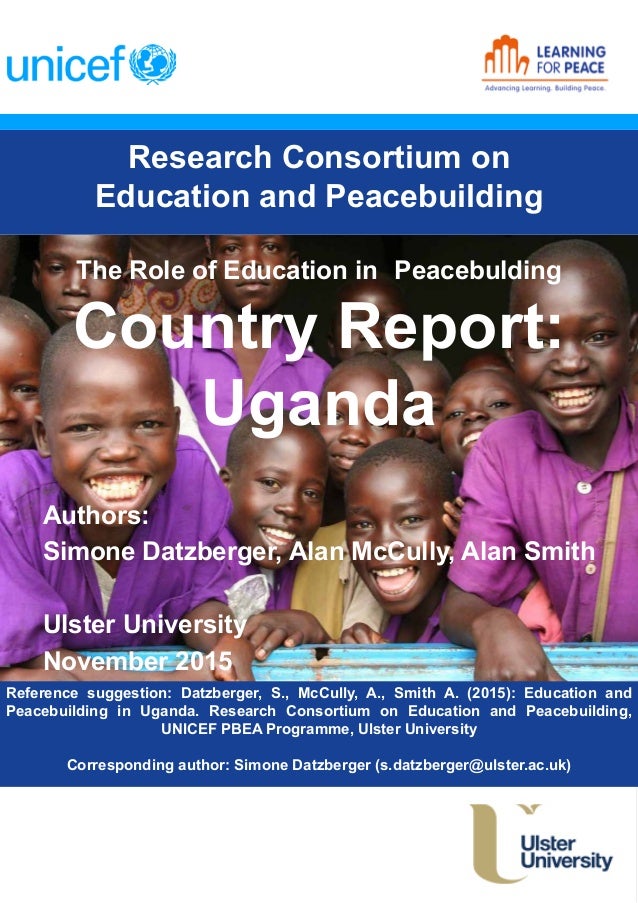 unicef

LEARNING FOR PEACE
Advancing Learning. Building Peace.

Research Consortium on Education and Peacebuilding

The Role of Education in Peacebulding

Country Report: Uganda

Authors:
Simone Datzberger, Alan McCully, Alan Smith

Ulster University
November 2015

Reference suggestion: Datzberger, S., McCully, A., Smith A. (2015): Education and Peacebuilding in Uganda. Research Consortium on Education and Peacebuilding, UNICEF PBEA Programme, Ulster University

Corresponding author: Simone Datzberger (s.datzberger@ulster.ac.uk)

Ulster University